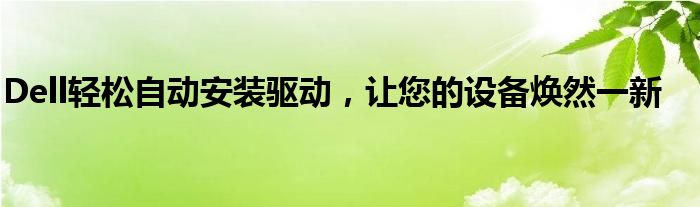 Dell轻松自动安装驱动，让您的设备焕然一新